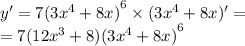 $y' = 7(3x^4 + 8x)^6 \times (3x^4 + 8x)' =$
$= 7(12x^3 + 8)(3x^4 + 8x)^6$